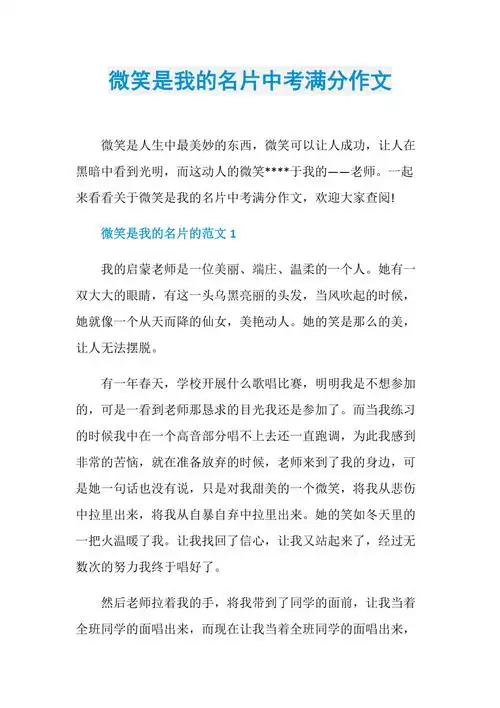 微笑是我的名片中考满分作文

微笑是人生中最美妙的东西，微笑可以让人成功，让人在黑暗中看到光明，而这动人的微笑****于我的——老师。一起来看看关于微笑是我的名片中考满分作文，欢迎大家查阅!

微笑是我的名片的范文 1

我的启蒙老师是一位美丽、端庄、温柔的一个人。她有一双大大的眼睛，有这一头乌黑亮丽的头发，当风吹起的时候，她就像一个从天而降的仙女，美艳动人。她的笑是那么的美，让人无法摆脱。

有一年春天，学校开展什么歌唱比赛，明明我是不想参加的，可是一看到老师那恳求的目光我还是参加了。而当我练习的时候我中在一个高音部分唱不上去还一直跑调，为此我感到非常的苦恼，就在准备放弃的时候，老师来到了我的身边，可是她一句话也没有说，只是对我甜美的一个微笑，将我从悲伤中拉里出来，将我从自暴自弃中拉里出来。她的笑如冬天里的一把火温暖了我。让我找回了信心，让我又站起来了，经过无数次的努力我终于唱好了。

然后老师拉着我的手，将我带到了同学的面前，让我当着全班同学的面唱出来，而现在让我当着全班同学的面唱出来，